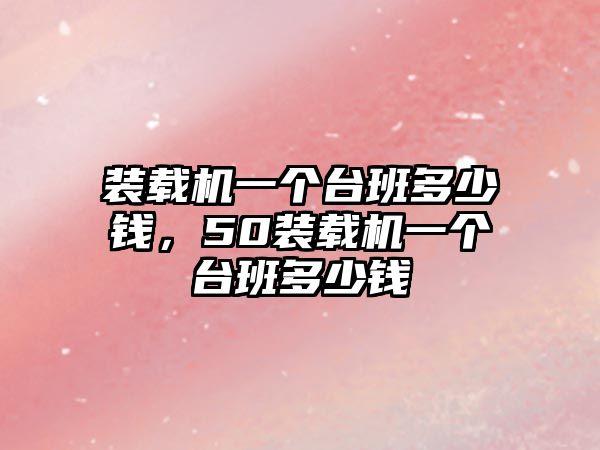 装载机一个台班多少钱，50装载机一个台班多少钱